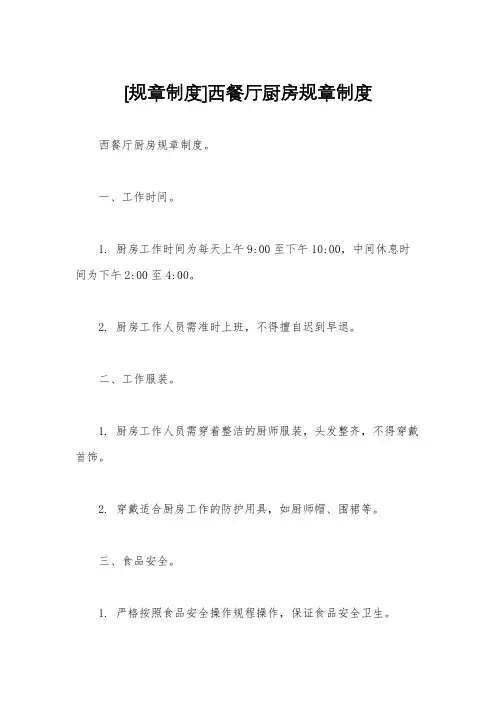 [规章制度]西餐厅厨房规章制度

西餐厅厨房规章制度。

一、工作时间。

1. 厨房工作时间为每天上午9:00至下午10:00，中间休息时间为下午2:00至4:00。

2. 厨房工作人员需准时上班，不得擅自迟到早退。

二、工作服装。

1. 厨房工作人员需穿着整洁的厨师服装，头发整齐，不得穿戴首饰。

2. 穿戴适合厨房工作的防护用具，如厨师帽、围裙等。

三、食品安全。

1. 严格按照食品安全操作规程操作，保证食品安全卫生。